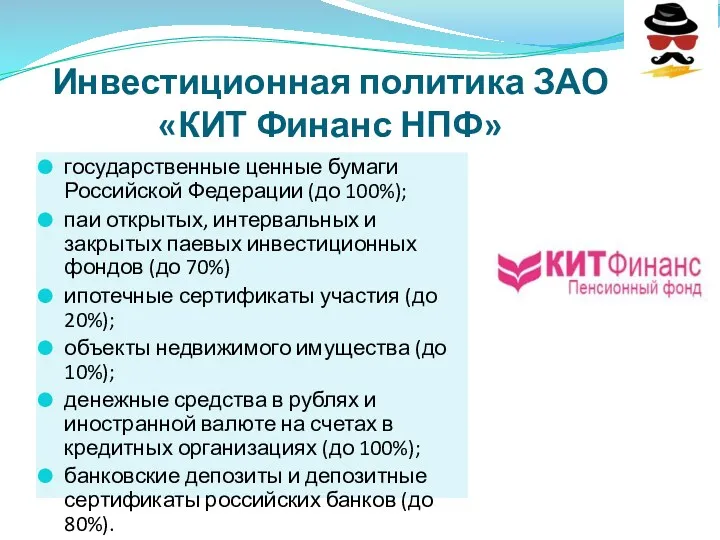 Инвестиционная политика ЗАО «КИТ Финанс НПФ»

государственные ценные бумаги Российской Федерации (до 100%);

паи открытых, интервальных и закрытых паевых инвестиционных фондов (до 70%)

ипотечные сертификаты участия (до 20%);

объекты недвижимого имущества (до 10%);

денежные средства в рублях и иностранной валюте на счетах в кредитных организациях (до 100%);

банковские депозиты и депозитные сертификаты российских банков (до 80%).

КИТФинанс
Пенсионный фонд